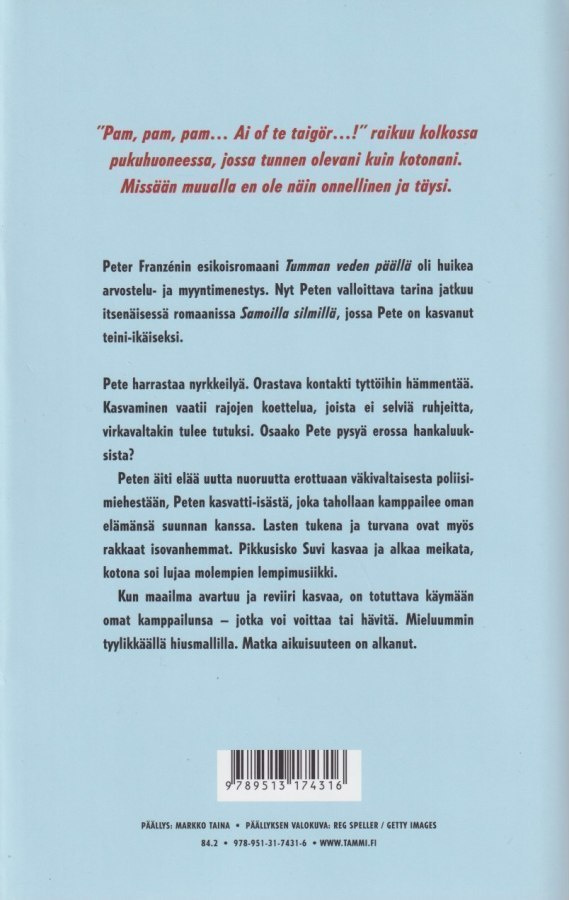 "Pam, pam, pam... Ai of te taigör...!" raikuu kolkossa pukuhuoneessa, jossa tunnen olevani kuin kotonani. Missään muualla en ole näin onnellinen ja täysi.

Peter Franzénin esikoisromaani Tumman veden päällä oli huikea arvostelu- ja myyntimenestys. Nyt Peten valloittava tarina jatkuu itsenäisessä romaanissa Samoilla silmillä, jossa Pete on kasvanut teini-ikäiseksi.

Pete harrastaa nyrkkeilyä. Orastava kontakti tyttöihin hämmentää. Kasvaminen vaatii rajojen koettelua, joista ei selviä ruhjeitta, virkavaltakin tulee tutuksi. Osaako Pete pysyä erossa hankaluuksista?

Peten äiti elää uutta nuoruutta erottuaan väkivaltaisesta poliisimiehestään, Peten kasvatti-isästä, joka tahollaan kamppailee oman elämänsä suunnan kanssa. Lasten tukena ja turvana ovat myös rakkaat isovanhemmat. Pikkusisko Suvi kasvaa ja alkaa meikata, kotona soi lujaa molempien lempimusiikki.

Kun maailma avartuu ja reviiri kasvaa, on totuttava käymään omat kamppailunsa – jotka voi voittaa tai hävitä. Mieluummin tyylikkäällä hiusmallilla. Matka aikuisuuteen on alkanut.

9 789513 174316

PÄÄLLYS: MARKKO TAINA • PÄÄLLYKSEN VALOKUVA: REG SPELLER / GETTY IMAGES

84.2 • 978-951-31-7431-6 • WWW.TAMMI.FI